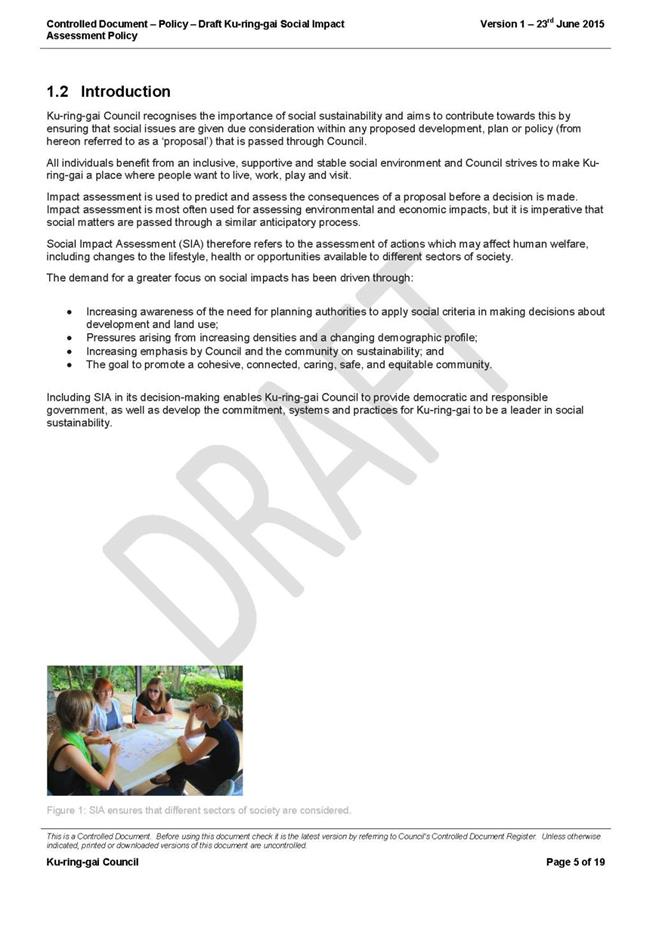 Controlled Document – Policy – Draft Ku-ring-gai Social Impact Assessment Policy

Version 1 – 23$^{rd}$ June 2015

1.2 Introduction

Ku-ring-gai Council recognises the importance of social sustainability and aims to contribute towards this by ensuring that social issues are given due consideration within any proposed development, plan or policy (from hereon referred to as a 'proposal') that is passed through Council.

All individuals benefit from an inclusive, supportive and stable social environment and Council strives to make Ku-ring-gai a place where people want to live, work, play and visit.

Impact assessment is used to predict and assess the consequences of a proposal before a decision is made. Impact assessment is most often used for assessing environmental and economic impacts, but it is imperative that social matters are passed through a similar anticipatory process.

Social Impact Assessment (SIA) therefore refers to the assessment of actions which may affect human welfare, including changes to the lifestyle, health or opportunities available to different sectors of society.

The demand for a greater focus on social impacts has been driven through:

• Increasing awareness of the need for planning authorities to apply social criteria in making decisions about development and land use;
• Pressures arising from increasing densities and a changing demographic profile;
• Increasing emphasis by Council and the community on sustainability; and
• The goal to promote a cohesive, connected, caring, safe, and equitable community.

Including SIA in its decision-making enables Ku-ring-gai Council to provide democratic and responsible government, as well as develop the commitment, systems and practices for Ku-ring-gai to be a leader in social sustainability.

DRAFT

Figure 1: SIA ensures that different sectors of society are considered.

This is a Controlled Document. Before using this document check it is the latest version by referring to Council's Controlled Document Register. Unless otherwise indicated, printed or downloaded versions of this document are uncontrolled.

Ku-ring-gai Council

Page 5 of 19